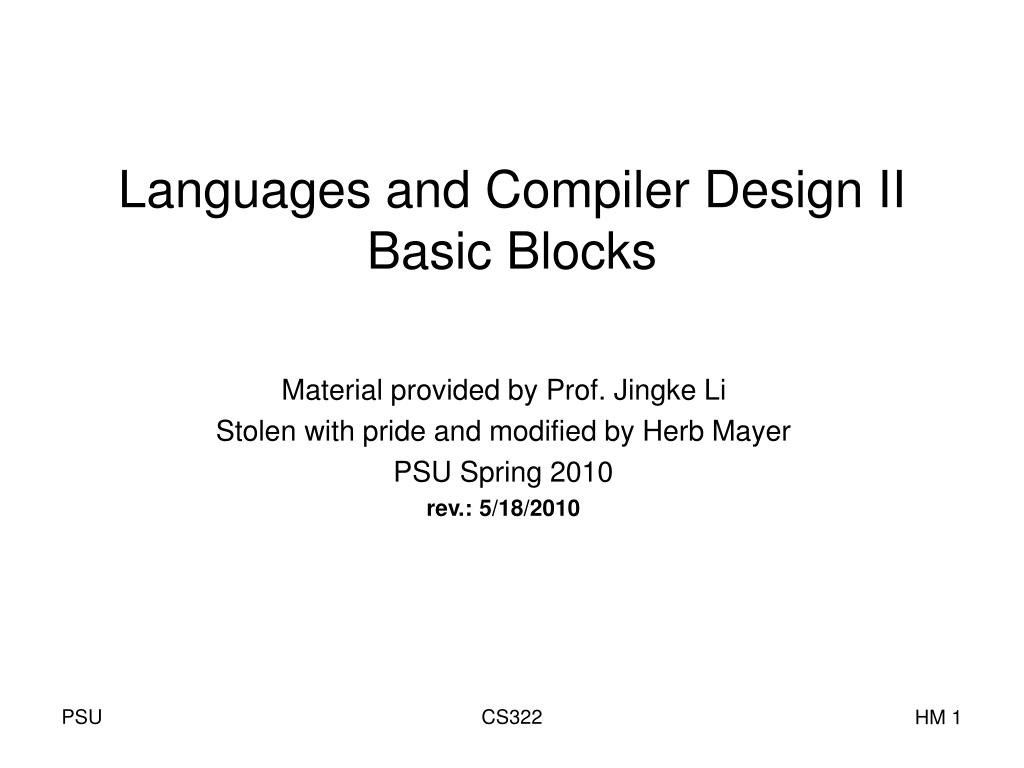 Languages and Compiler Design II
Basic Blocks

Material provided by Prof. Jingke Li
Stolen with pride and modified by Herb Mayer
PSU Spring 2010
rev.: 5/18/2010

PSU
CS322
HM 1